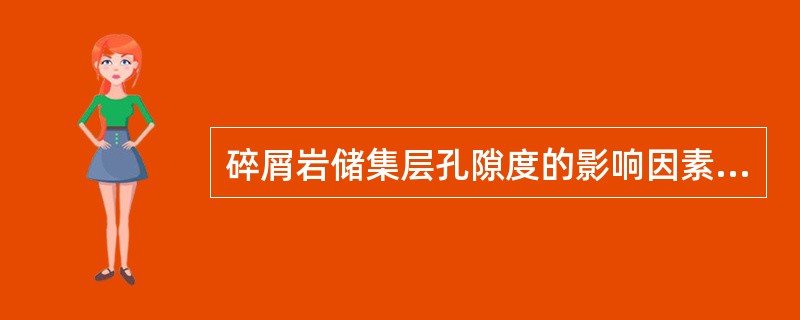 碎屑岩储集层孔隙度的影响因素...